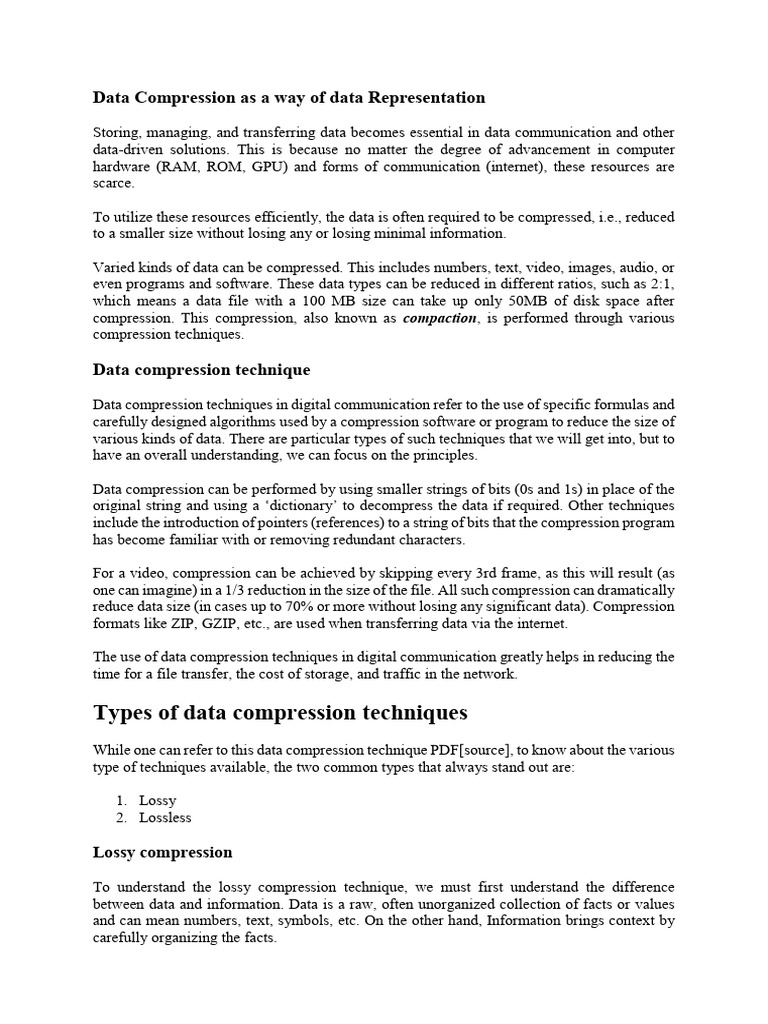 Data Compression as a way of data Representation

Storing, managing, and transferring data becomes essential in data communication and other data-driven solutions. This is because no matter the degree of advancement in computer hardware (RAM, ROM, GPU) and forms of communication (internet), these resources are scarce.

To utilize these resources efficiently, the data is often required to be compressed, i.e., reduced to a smaller size without losing any or losing minimal information.

Varied kinds of data can be compressed. This includes numbers, text, video, images, audio, or even programs and software. These data types can be reduced in different ratios, such as 2:1, which means a data file with a 100 MB size can take up only 50MB of disk space after compression. This compression, also known as compaction, is performed through various compression techniques.

Data compression technique

Data compression techniques in digital communication refer to the use of specific formulas and carefully designed algorithms used by a compression software or program to reduce the size of various kinds of data. There are particular types of such techniques that we will get into, but to have an overall understanding, we can focus on the principles.

Data compression can be performed by using smaller strings of bits (0s and 1s) in place of the original string and using a 'dictionary' to decompress the data if required. Other techniques include the introduction of pointers (references) to a string of bits that the compression program has become familiar with or removing redundant characters.

For a video, compression can be achieved by skipping every 3rd frame, as this will result (as one can imagine) in a 1/3 reduction in the size of the file. All such compression can dramatically reduce data size (in cases up to 70% or more without losing any significant data). Compression formats like ZIP, GZIP, etc., are used when transferring data via the internet.

The use of data compression techniques in digital communication greatly helps in reducing the time for a file transfer, the cost of storage, and traffic in the network.

Types of data compression techniques

While one can refer to this data compression technique PDF[source], to know about the various type of techniques available, the two common types that always stand out are:

1. Lossy
2. Lossless

Lossy compression

To understand the lossy compression technique, we must first understand the difference between data and information. Data is a raw, often unorganized collection of facts or values and can mean numbers, text, symbols, etc. On the other hand, Information brings context by carefully organizing the facts.